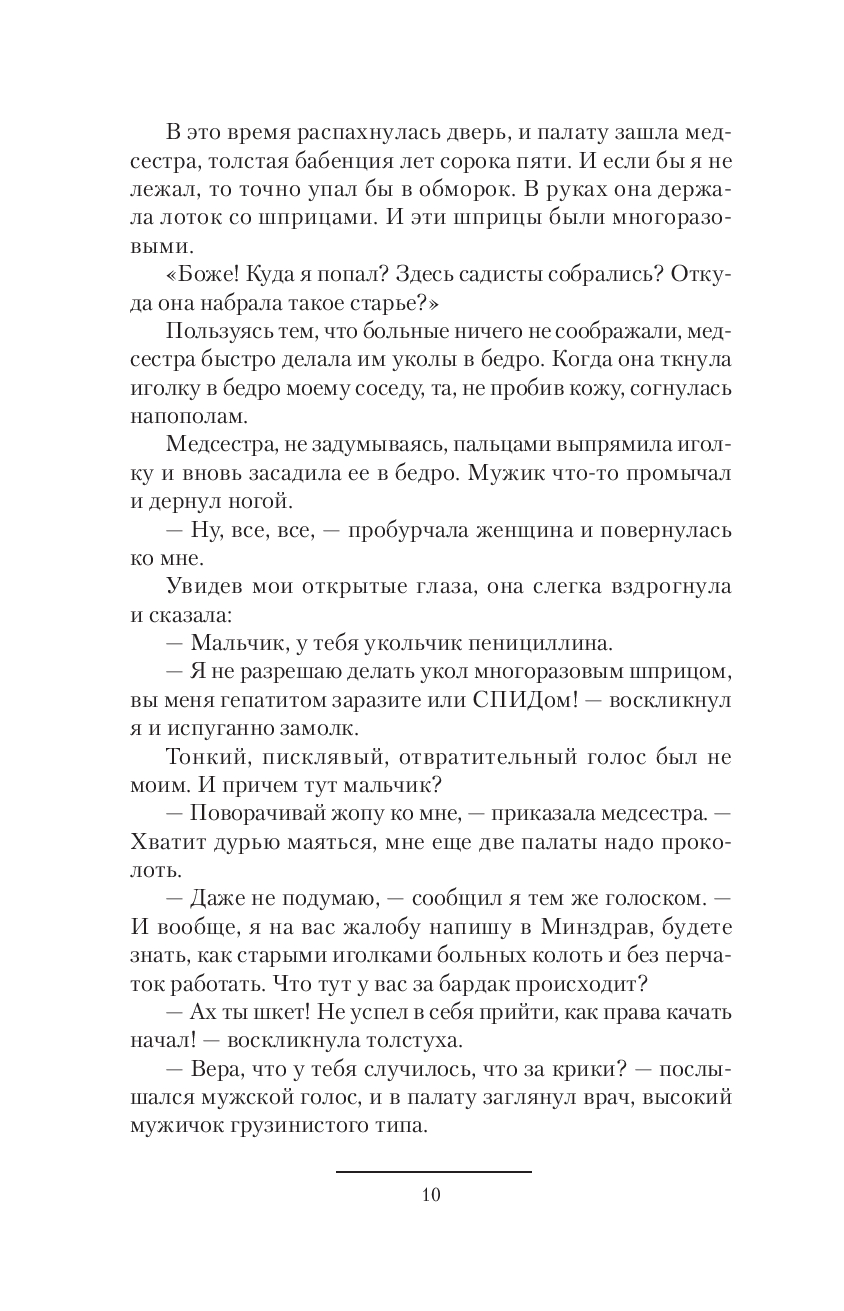 В это время распахнулась дверь, и палату зашла медсестра, толстая бабенция лет сорока пяти. И если бы я не лежал, то точно упал бы в обморок. В руках она держала лоток со шприцами. И эти шприцы были многоразовыми.

«Боже! Куда я попал? Здесь садисты собрались? Откуда она набрала такое старье?»

Пользуясь тем, что больные ничего не соображали, медсестра быстро делала им уколы в бедро. Когда она ткнула иголку в бедро моему соседу, та, не пробив кожу, согнулась напополам.

Медсестра, не задумываясь, пальцами выпрямила иголку и вновь засадила ее в бедро. Мужик что-то промычал и дернул ногой.

— Ну, все, все, — пробурчала женщина и повернулась ко мне.

Увидев мои открытые глаза, она слегка вздрогнула и сказала:

— Мальчик, у тебя укольчик пенициллина.

— Я не разрешаю делать укол многоразовым шприцом, вы меня гепатитом заразите или СПИДом! — воскликнул я и испуганно замолк.

Тонкий, писклявый, отвратительный голос был не моим. И причем тут мальчик?

— Поворачивай жопу ко мне, — приказала медсестра. — Хватит дурью маяться, мне еще две палаты надо проколоть.

— Даже не подумаю, — сообщил я тем же голоском. — И вообще, я на вас жалобу напишу в Минздрав, будете знать, как старыми иголками больных колоть и без перчаток работать. Что тут у вас за бардак происходит?

— Ах ты шкет! Не успел в себя прийти, как права качать начал! — воскликнула толстуха.

— Вера, что у тебя случилось, что за крики? — послышался мужской голос, и в палату заглянул врач, высокий мужичок грузинистого типа.

10